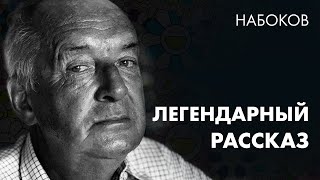 НАБОКОВ

ЛЕГЕНДАРНЫЙ РАССКАЗ